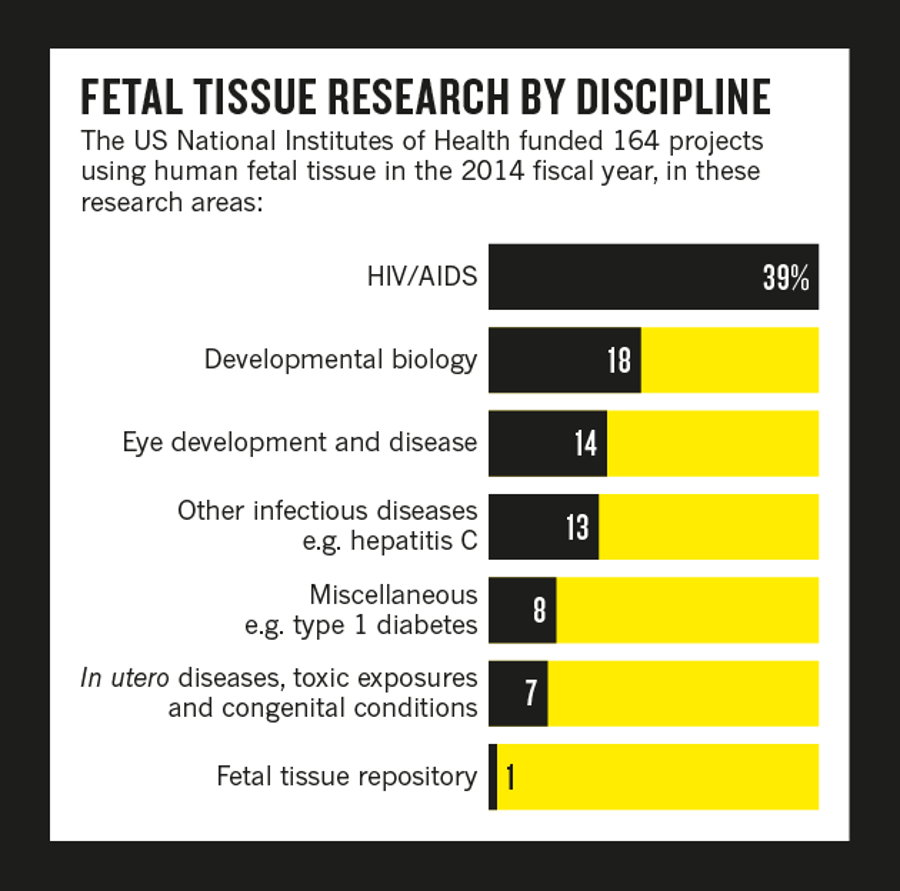 FETAL TISSUE RESEARCH BY DISCIPLINE

The US National Institutes of Health funded 164 projects using human fetal tissue in the 2014 fiscal year, in these research areas:

HIV/AIDS 39%

Developmental biology 18

Eye development and disease 14

Other infectious diseases e.g. hepatitis C 13

Miscellaneous e.g. type 1 diabetes 8

In utero diseases, toxic exposures and congenital conditions 7

Fetal tissue repository 1